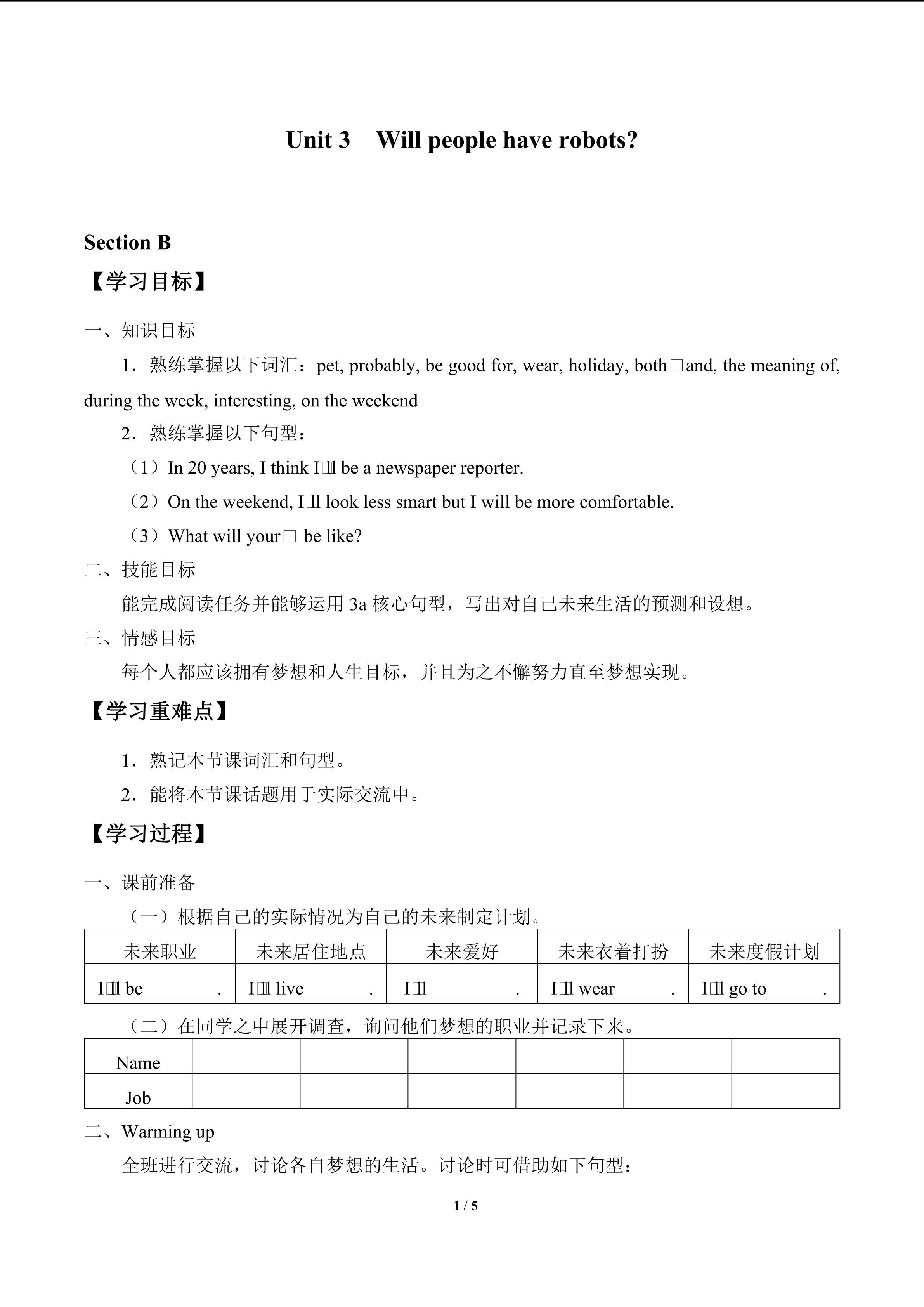 Unit 3 Will people have robots?

Section B

【学习目标】

一、知识目标

1．熟练掌握以下词汇：pet, probably, be good for, wear, holiday, both□and, the meaning of, during the week, interesting, on the weekend

2．熟练掌握以下句型：

（1）In 20 years, I think I□ll be a newspaper reporter.

（2）On the weekend, I□ll look less smart but I will be more comfortable.

（3）What will your□ be like?

二、技能目标

能完成阅读任务并能够运用 3a 核心句型，写出对自己未来生活的预测和设想。

三、情感目标

每个人都应该拥有梦想和人生目标，并且为之不懈努力直至梦想实现。

【学习重难点】

1．熟记本节课词汇和句型。

2．能将本节课话题用于实际交流中。

【学习过程】

一、课前准备

（一）根据自己的实际情况为自己的未来制定计划。

| 未来职业 | 未来居住地点 | 未来爱好 | 未来衣着打扮 | 未来度假计划 |
|---|---|---|---|---|
| I□ll be________. | I□ll live_______. | I□ll _________. | I□ll wear______. | I□ll go to______. |

（二）在同学之中展开调查，询问他们梦想的职业并记录下来。

| Name | | | | | | |
|---|---|---|---|---|---|---|
| Job | | | | | | |

二、Warming up

全班进行交流，讨论各自梦想的生活。讨论时可借助如下句型：

1 / 5